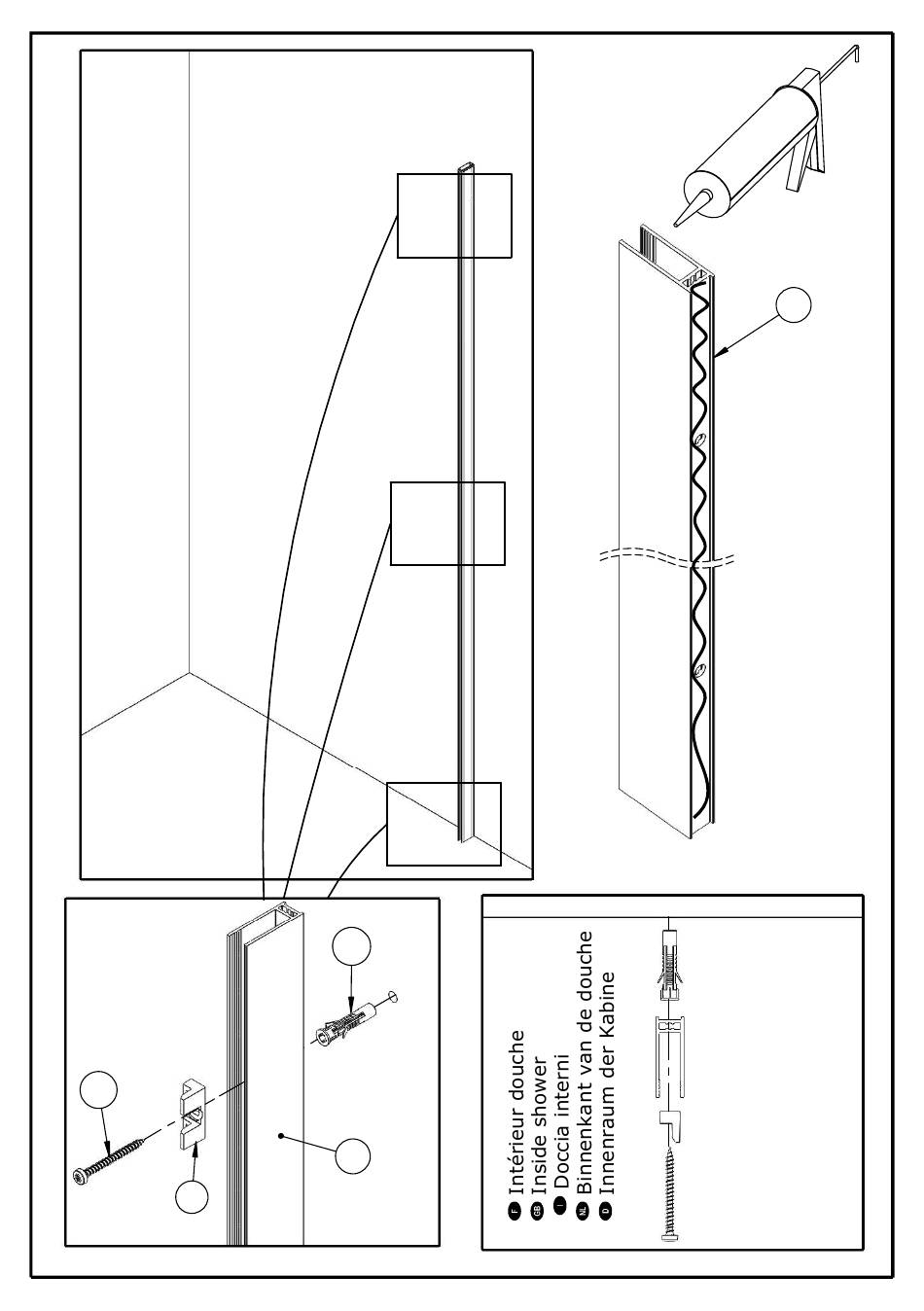 F Intérieur douche
GB Inside shower
I Doccia interni
NL Binnenkant van de douche
D Innenraum der Kabine